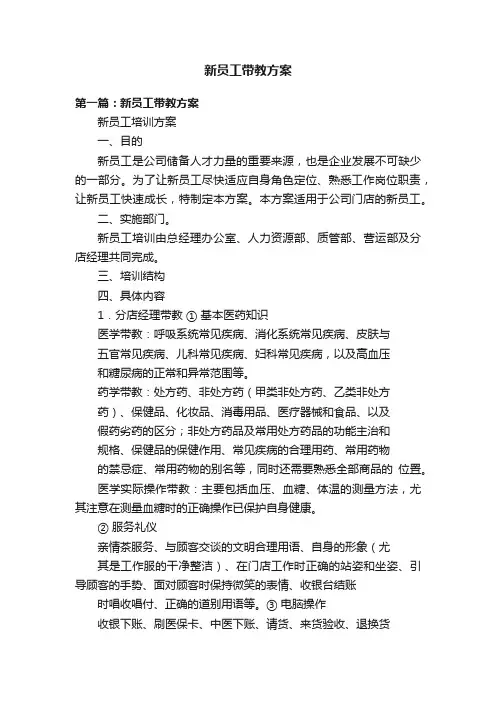 新员工带教方案

第一篇：新员工带教方案

新员工培训方案

一、目的

新员工是公司储备人才力量的重要来源，也是企业发展不可缺少的一部分。为了让新员工尽快适应自身角色定位、熟悉工作岗位职责，让新员工快速成长，特制定本方案。本方案适用于公司门店的新员工。

二、实施部门。

新员工培训由总经理办公室、人力资源部、质管部、营运部及分店经理共同完成。

三、培训结构

四、具体内容

1．分店经理带教 ① 基本医药知识

医学带教：呼吸系统常见疾病、消化系统常见疾病、皮肤与五官常见疾病、儿科常见疾病、妇科常见疾病，以及高血压和糖尿病的正常和异常范围等。

药学带教：处方药、非处方药（甲类非处方药、乙类非处方药）、保健品、化妆品、消毒用品、医疗器械和食品、以及假药劣药的区分；非处方药品及常用处方药品的功能主治和规格、保健品的保健作用、常见疾病的合理用药、常用药物的禁忌症、常用药物的别名等，同时还需要熟悉全部商品的 位置。

医学实际操作带教：主要包括血压、血糖、体温的测量方法，尤其注意在测量血糖时的正确操作已保护自身健康。

② 服务礼仪

亲情茶服务、与顾客交谈的文明合理用语、自身的形象（尤其是工作服的干净整洁）、在门店工作时正确的站姿和坐姿、引导顾客的手势、面对顾客时保持微笑的表情、收银台结账时唱收唱付、正确的道别用语等。③ 电脑操作

收银下账、刷医保卡、中医下账、请货、来货验收、退换货